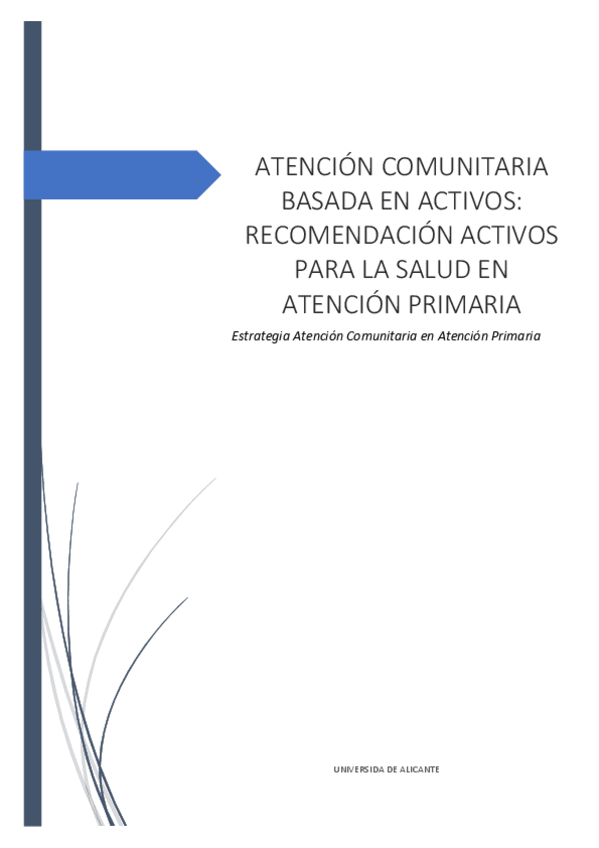 ATENCIÓN COMUNITARIA BASADA EN ACTIVOS: RECOMENDACIÓN ACTIVOS PARA LA SALUD EN ATENCIÓN PRIMARIA

Estrategia Atención Comunitaria en Atención Primaria

UNIVERSIDA DE ALICANTE